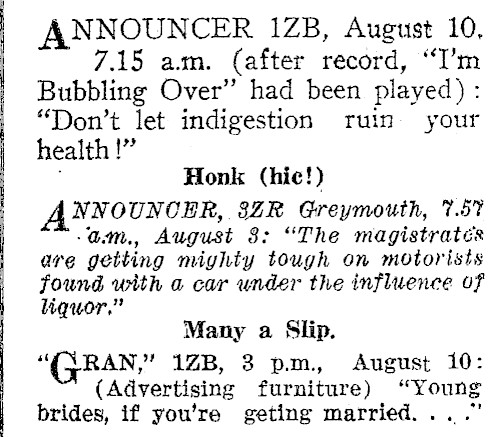 ANNOUNCER 1ZB, August 10. 7.15 a.m. (after record, "I'm Bubbling Over" had been played): "Don't let indigestion ruin your health!"

Honk (hic!)

ANNOUNCER, 3ZR Greymouth, 7.57 a.m., August 3: "The magistrates are getting mighty tough on motorists found with a car under the influence of liquor."

Many a Slip.

"GRAN," 1ZB, 3 p.m., August 10: (Advertising furniture) "Young brides, if you're geting married. . . ."